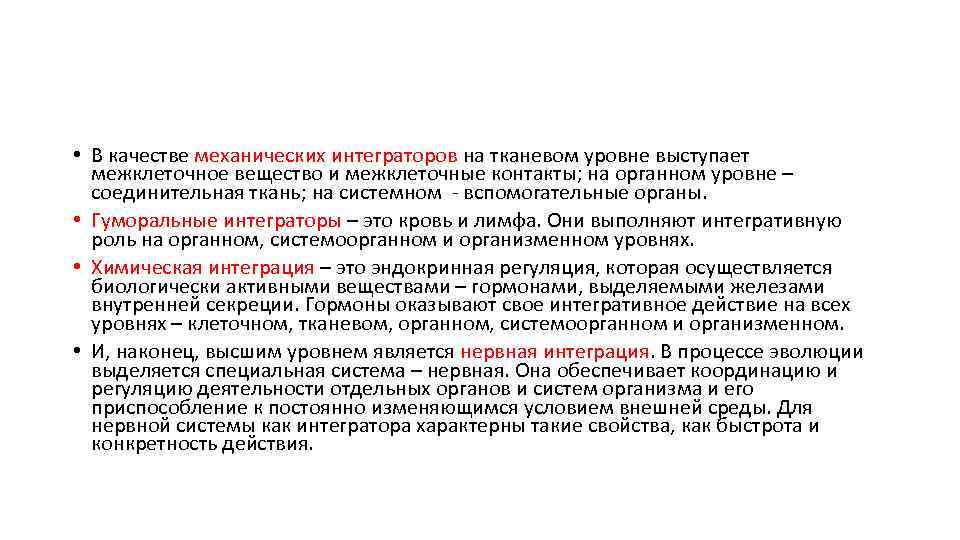 • В качестве механических интеграторов на тканевом уровне выступает межклеточное вещество и межклеточные контакты; на органном уровне – соединительная ткань; на системном - вспомогательные органы.
• Гуморальные интеграторы – это кровь и лимфа. Они выполняют интегративную роль на органном, системоорганном и организменном уровнях.
• Химическая интеграция – это эндокринная регуляция, которая осуществляется биологически активными веществами – гормонами, выделяемыми железами внутренней секреции. Гормоны оказывают свое интегративное действие на всех уровнях – клеточном, тканевом, органном, системоорганном и организменном.
• И, наконец, высшим уровнем является нервная интеграция. В процессе эволюции выделяется специальная система – нервная. Она обеспечивает координацию и регуляцию деятельности отдельных органов и систем организма и его приспособление к постоянно изменяющимся условием внешней среды. Для нервной системы как интегратора характерны такие свойства, как быстрота и конкретность действия.